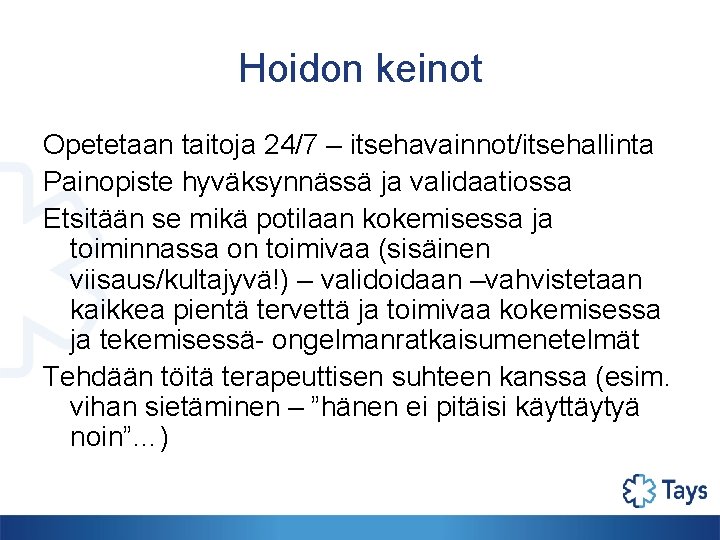 Hoidon keinot

Opetetaan taitoja 24/7 – itsehavainnot/itsehallinta

Painopiste hyväksynnässä ja validaatiossa

Etsitään se mikä potilaan kokemisessa ja toiminnassa on toimivaa (sisäinen viisaus/kultajyvä!) – validoidaan –vahvistetaan kaikkea pientä tervettä ja toimivaa kokemisessa ja tekemisessä- ongelmanratkaisumenetelmät

Tehdään töitä terapeuttisen suhteen kanssa (esim. vihan sietäminen – ”hänen ei pitäisi käyttäytyä noin”…)

Tays